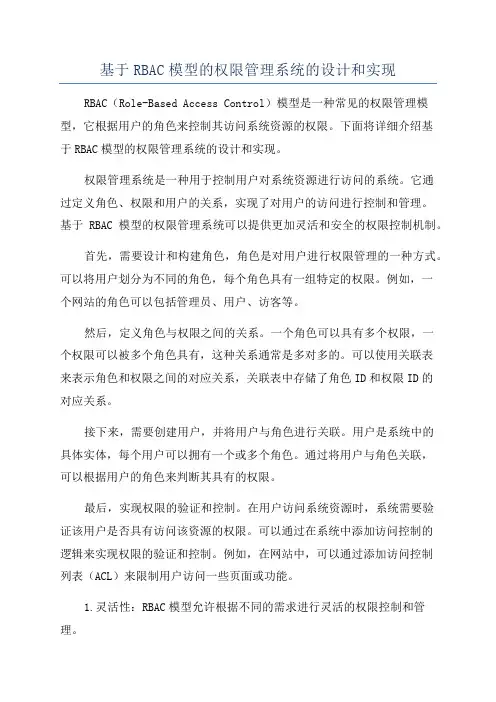 基于 RBAC 模型的权限管理系统的设计和实现

RBAC（Role-Based Access Control）模型是一种常见的权限管理模型，它根据用户的角色来控制其访问系统资源的权限。下面将详细介绍基于 RBAC 模型的权限管理系统的设计和实现。

权限管理系统是一种用于控制用户对系统资源进行访问的系统。它通过定义角色、权限和用户的关系，实现了对用户的访问进行控制和管理。基于 RBAC 模型的权限管理系统可以提供更加灵活和安全的权限控制机制。

首先，需要设计和构建角色，角色是对用户进行权限管理的一种方式。可以将用户划分为不同的角色，每个角色具有一组特定的权限。例如，一个网站的角色可以包括管理员、用户、访客等。

然后，定义角色与权限之间的关系。一个角色可以具有多个权限，一个权限可以被多个角色具有，这种关系通常是多对多的。可以使用关联表来表示角色和权限之间的对应关系，关联表中存储了角色 ID 和权限 ID 的对应关系。

接下来，需要创建用户，并将用户与角色进行关联。用户是系统中的具体实体，每个用户可以拥有一个或多个角色。通过将用户与角色关联，可以根据用户的角色来判断其具有的权限。

最后，实现权限的验证和控制。在用户访问系统资源时，系统需要验证该用户是否具有访问该资源的权限。可以通过在系统中添加访问控制的逻辑来实现权限的验证和控制。例如，在网站中，可以通过添加访问控制列表（ACL）来限制用户访问一些页面或功能。

1.灵活性：RBAC 模型允许根据不同的需求进行灵活的权限控制和管理。